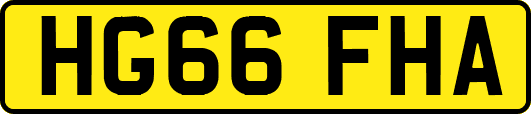 HG66 FHA